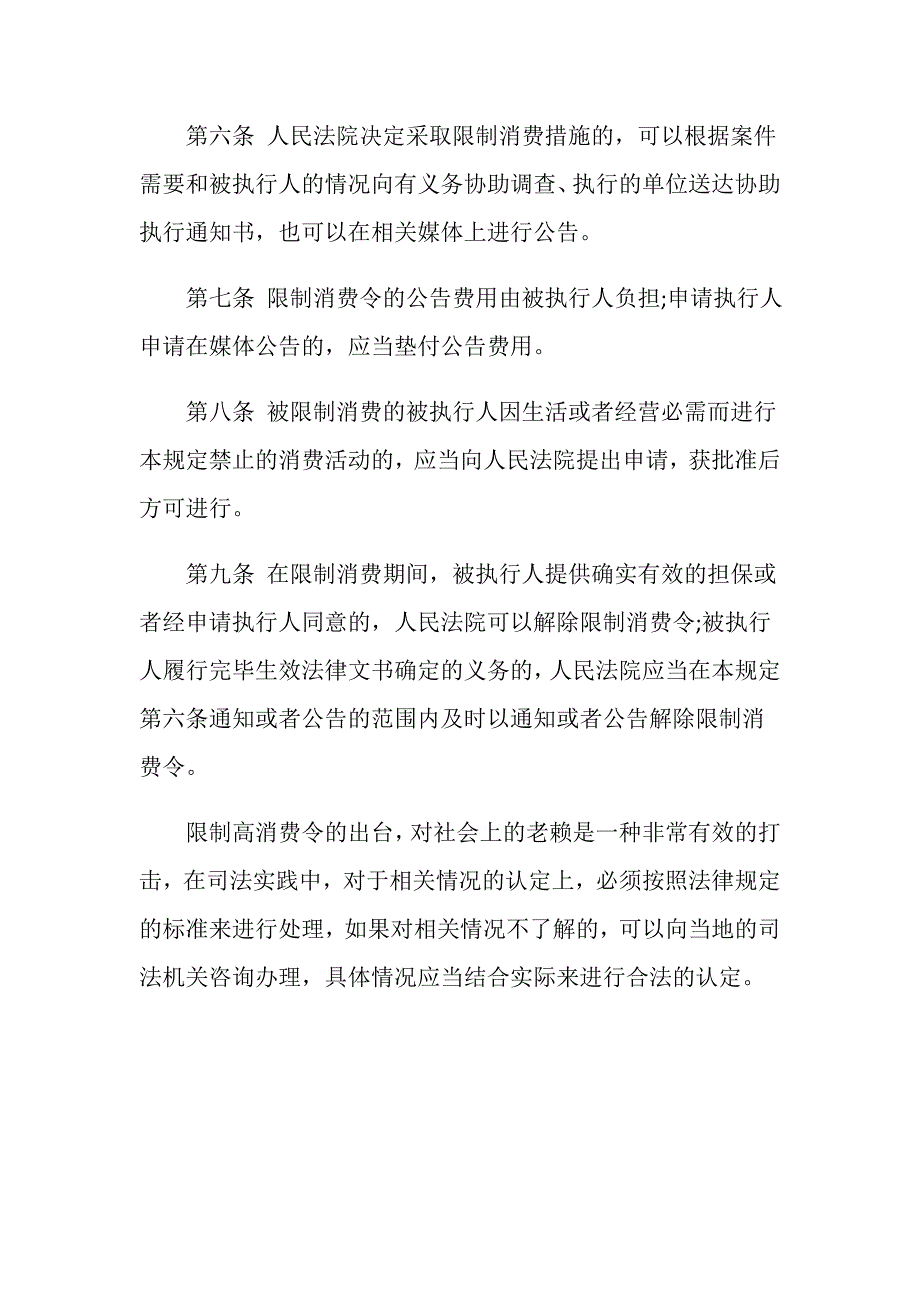 第六条 人民法院决定采取限制消费措施的，可以根据案件需要和被执行人的情况向有义务协助调查、执行的单位送达协助执行通知书，也可以在相关媒体上进行公告。

第七条 限制消费令的公告费用由被执行人负担;申请执行人申请在媒体公告的，应当垫付公告费用。

第八条 被限制消费的被执行人因生活或者经营必需而进行本规定禁止的消费活动的，应当向人民法院提出申请，获批准后方可进行。

第九条 在限制消费期间，被执行人提供确实有效的担保或者经申请执行人同意的，人民法院可以解除限制消费令;被执行人履行完毕生效法律文书确定的义务的，人民法院应当在本规定第六条通知或者公告的范围内及时以通知或者公告解除限制消费令。

限制高消费令的出台，对社会上的老赖是一种非常有效的打击，在司法实践中，对于相关情况的认定上，必须按照法律规定的标准来进行处理，如果对相关情况不了解的，可以向当地的司法机关咨询办理，具体情况应当结合实际来进行合法的认定。